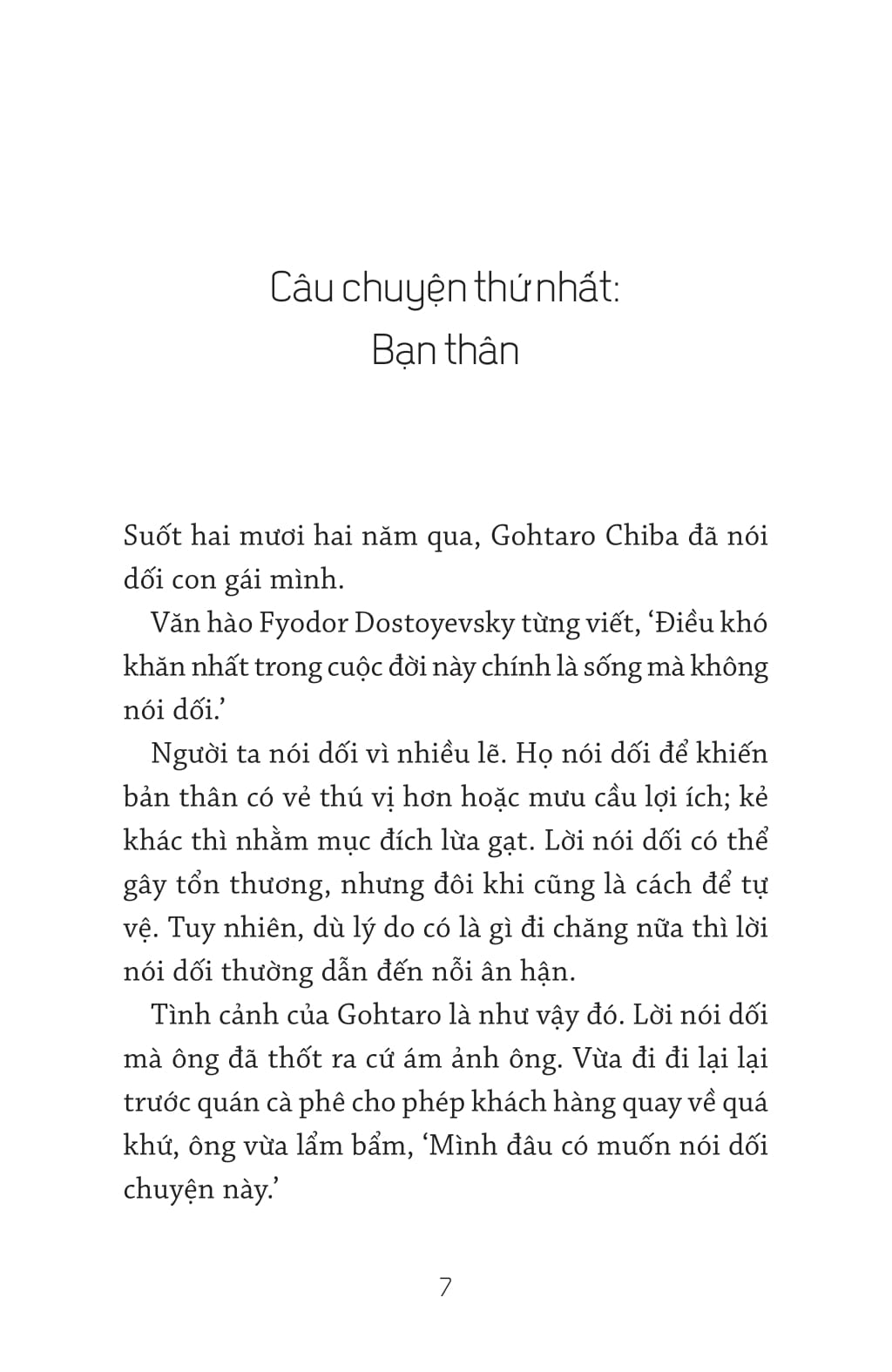 Câu chuyện thứ nhất:
Bạn thân

Suốt hai mươi hai năm qua, Gohtaro Chiba đã nói dối con gái mình.

Văn hào Fyodor Dostoyevsky từng viết, ‘Điều khó khăn nhất trong cuộc đời này chính là sống mà không nói dối.’

Người ta nói dối vì nhiều lẽ. Họ nói dối để khiến bản thân có vẻ thú vị hơn hoặc mưu cầu lợi ích; kẻ khác thì nhằm mục đích lừa gạt. Lời nói dối có thể gây tổn thương, nhưng đôi khi cũng là cách để tự vệ. Tuy nhiên, dù lý do có là gì đi chăng nữa thì lời nói dối thường dẫn đến nỗi ân hận.

Tình cảnh của Gohtaro là như vậy đó. Lời nói dối mà ông đã thốt ra cứ ám ảnh ông. Vừa đi đi lại lại trước quán cà phê cho phép khách hàng quay về quá khứ, ông vừa lẩm bẩm, ‘Mình đâu có muốn nói dối chuyện này.’

7